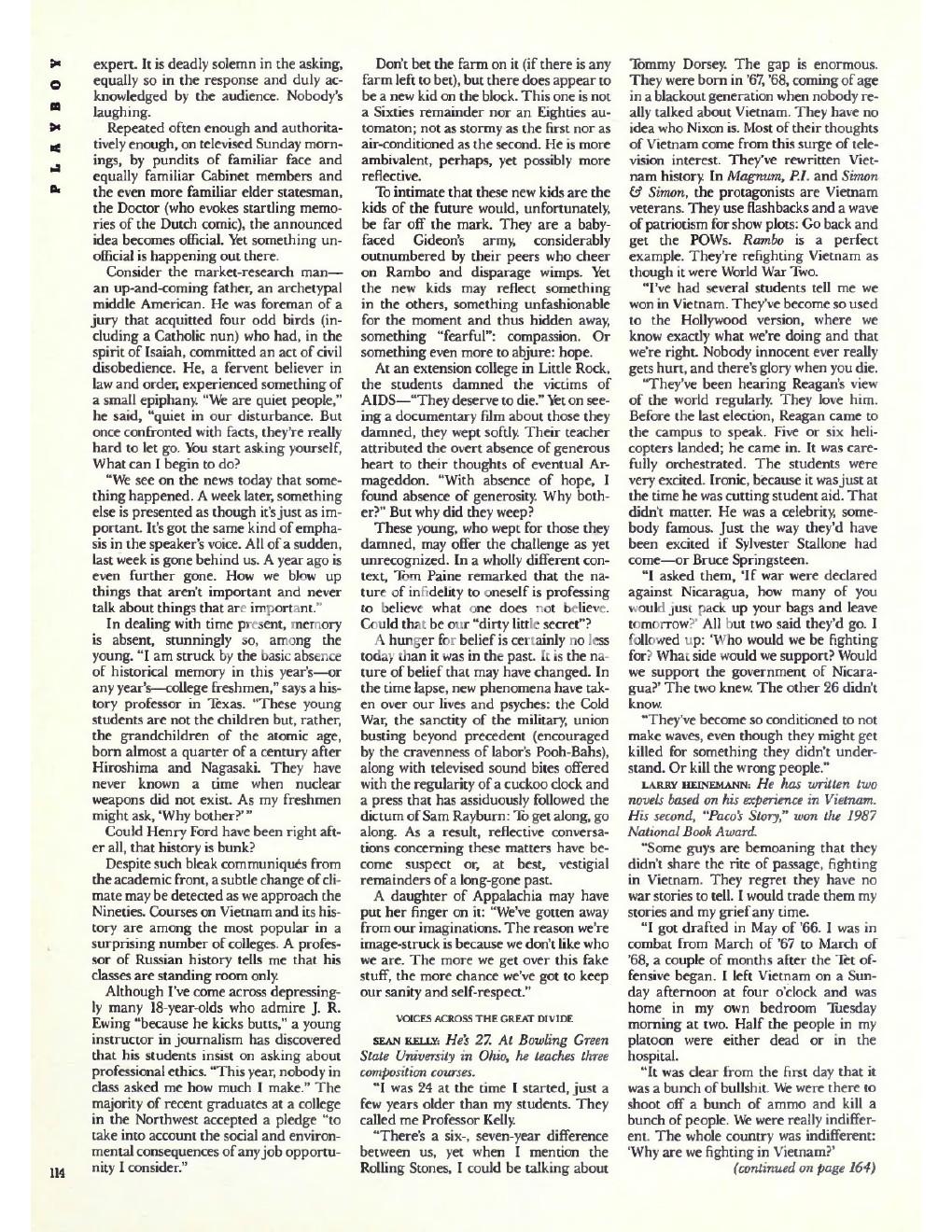 PLAYBOY

expert. It is deadly solemn in the asking, equally so in the response and duly acknowledged by the audience. Nobody's laughing.

Repeated often enough and authoritatively enough, on televised Sunday mornings, by pundits of familiar face and equally familiar Cabinet members and the even more familiar elder statesman, the Doctor (who evokes startling memories of the Dutch comic), the announced idea becomes official. Yet something unofficial is happening out there.

Consider the market-research man—an up-and-coming father, an archetypal middle American. He was foreman of a jury that acquitted four odd birds (including a Catholic nun) who had, in the spirit of Isaiah, committed an act of civil disobedience. He, a fervent believer in law and order, experienced something of a small epiphany. "We are quiet people," he said, "quiet in our disturbance. But once confronted with facts, they're really hard to let go. You start asking yourself, What can I begin to do?

"We see on the news today that something happened. A week later, something else is presented as though it's just as important. It's got the same kind of emphasis in the speaker's voice. All of a sudden, last week is gone behind us. A year ago is even further gone. How we blow up things that aren't important and never talk about things that are important."

In dealing with time present, memory is absent, stunningly so, among the young. "I am struck by the basic absence of historical memory in this year's—or any year's—college freshmen," says a history professor in Texas. "These young students are not the children but, rather, the grandchildren of the atomic age, born almost a quarter of a century after Hiroshima and Nagasaki. They have never known a time when nuclear weapons did not exist. As my freshmen might ask, 'Why bother?'"

Could Henry Ford have been right after all, that history is bunk?

Despite such bleak communiqués from the academic front, a subtle change of climate may be detected as we approach the Nineties. Courses on Vietnam and its history are among the most popular in a surprising number of colleges. A professor of Russian history tells me that his classes are standing room only.

Although I've come across depressingly many 18-year-olds who admire J. R. Ewing "because he kicks butts," a young instructor in journalism has discovered that his students insist on asking about professional ethics. "This year, nobody in class asked me how much I make." The majority of recent graduates at a college in the Northwest accepted a pledge "to take into account the social and environmental consequences of any job opportunity I consider."

Don't bet the farm on it (if there is any farm left to bet), but there does appear to be a new kid on the block. This one is not a Sixties remainder nor an Eighties automaton; not as stormy as the first nor as air-conditioned as the second. He is more ambivalent, perhaps, yet possibly more reflective.

To intimate that these new kids are the kids of the future would, unfortunately, be far off the mark. They are a baby-faced Gideon's army, considerably outnumbered by their peers who cheer on Rambo and disparage wimps. Yet the new kids may reflect something in the others, something unfashionable for the moment and thus hidden away, something "fearful": compassion. Or something even more to abjure: hope.

At an extension college in Little Rock, the students damned the victims of AIDS—"They deserve to die." Yet on seeing a documentary film about those they damned, they wept softly. Their teacher attributed the overt absence of generous heart to their thoughts of eventual Armageddon. "With absence of hope, I found absence of generosity. Why bother?" But why did they weep?

These young, who wept for those they damned, may offer the challenge as yet unrecognized. In a wholly different context, Tom Paine remarked that the nature of infidelity to oneself is professing to believe what one does not believe. Could that be our "dirty little secret"?

A hunger for belief is certainly no less today than it was in the past. It is the nature of belief that may have changed. In the time lapse, new phenomena have taken over our lives and psyches: the Cold War, the sanctity of the military, union busting beyond precedent (encouraged by the cravenness of labor's Pooh-Bahs), along with televised sound bites offered with the regularity of a cuckoo clock and a press that has assiduously followed the dictum of Sam Rayburn: To get along, go along. As a result, reflective conversations concerning these matters have become suspect or, at best, vestigial remainders of a long-gone past.

A daughter of Appalachia may have put her finger on it: "We've gotten away from our imaginations. The reason we're image-struck is because we don't like who we are. The more we get over this fake stuff, the more chance we've got to keep our sanity and self-respect."

VOICES ACROSS THE GREAT DIVIDE

SEAN KELLY: He's 27. At Bowling Green State University in Ohio, he teaches three composition courses.

"I was 24 at the time I started, just a few years older than my students. They called me Professor Kelly.

"There's a six-, seven-year difference between us, yet when I mention the Rolling Stones, I could be talking about Tommy Dorsey. The gap is enormous. They were born in '67, '68, coming of age in a blackout generation when nobody really talked about Vietnam. They have no idea who Nixon is. Most of their thoughts of Vietnam come from this surge of television interest. They've rewritten Vietnam history. In Magnum, P.I. and Simon & Simon, the protagonists are Vietnam veterans. They use flashbacks and a wave of patriotism for show plots: Go back and get the POWs. Rambo is a perfect example. They're refighting Vietnam as though it were World War Two.

"I've had several students tell me we won in Vietnam. They've become so used to the Hollywood version, where we know exactly what we're doing and that we're right. Nobody innocent ever really gets hurt, and there's glory when you die.

"They've been hearing Reagan's view of the world regularly. They love him. Before the last election, Reagan came to the campus to speak. Five or six helicopters landed; he came in. It was carefully orchestrated. The students were very excited. Ironic, because it was just at the time he was cutting student aid. That didn't matter. He was a celebrity, somebody famous. Just the way they'd have been excited if Sylvester Stallone had come—or Bruce Springsteen.

"I asked them, 'If war were declared against Nicaragua, how many of you would just pack up your bags and leave tomorrow?' All but two said they'd go. I followed up: 'Who would we be fighting for? What side would we support? Would we support the government of Nicaragua?' The two knew. The other 26 didn't know.

"They've become so conditioned to not make waves, even though they might get killed for something they didn't understand. Or kill the wrong people."

LARRY HEINEMANN: He has written two novels based on his experience in Vietnam. His second, "Paco's Story," won the 1987 National Book Award.

"Some guys are bemoaning that they didn't share the rite of passage, fighting in Vietnam. They regret they have no war stories to tell. I would trade them my stories and my grief any time.

"I got drafted in May of '66. I was in combat from March of '67 to March of '68, a couple of months after the Tet offensive began. I left Vietnam on a Sunday afternoon at four o'clock and was home in my own bedroom Tuesday morning at two. Half the people in my platoon were either dead or in the hospital.

"It was clear from the first day that it was a bunch of bullshit. We were there to shoot off a bunch of ammo and kill a bunch of people. We were really indifferent. The whole country was indifferent: 'Why are we fighting in Vietnam?'

(continued on page 164)

114